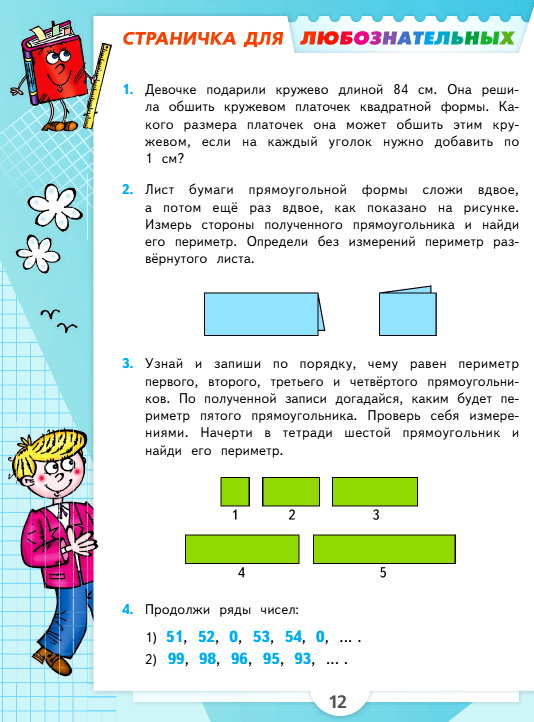 СТРАНИЧКА ДЛЯ ЛЮБОЗНАТЕЛЬНЫХ

1. Девочке подарили кружево длиной 84 см. Она решила обшить кружевом платочек квадратной формы. Какого размера платочек она может обшить этим кружевом, если на каждый уголок нужно добавить по 1 см?

2. Лист бумаги прямоугольной формы сложи вдвое, а потом ещё раз вдвое, как показано на рисунке. Измерь стороны полученного прямоугольника и найди его периметр. Определи без измерений периметр развёрнутого листа.

3. Узнай и запиши по порядку, чему равен периметр первого, второго, третьего и четвёртого прямоугольников. По полученной записи догадайся, каким будет периметр пятого прямоугольника. Проверь себя измерениями. Начерти в тетради шестой прямоугольник и найди его периметр.

1 2 3

4 5

4. Продолжи ряды чисел:

1) 51, 52, 0, 53, 54, 0, ... .

2) 99, 98, 96, 95, 93, ... .

12